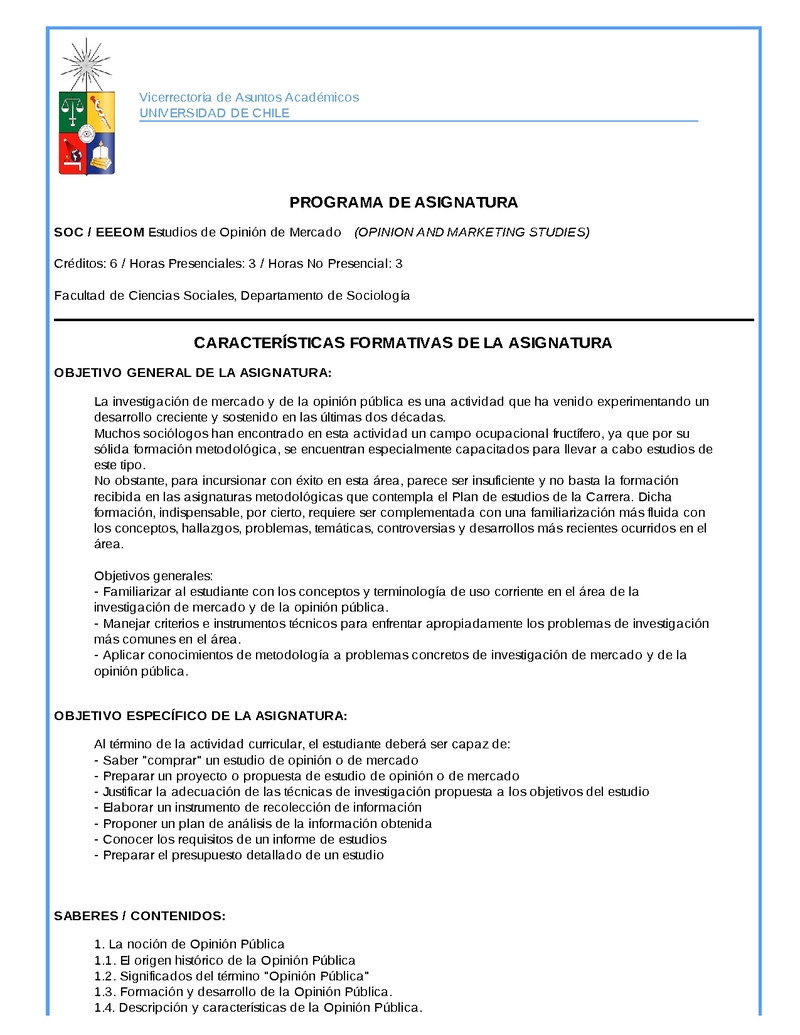 Vicerrectoría de Asuntos Académicos
UNIVERSIDAD DE CHILE

PROGRAMA DE ASIGNATURA

SOC / EEEOM Estudios de Opinión de Mercado (OPINION AND MARKETING STUDIES)

Créditos: 6 / Horas Presenciales: 3 / Horas No Presencial: 3

Facultad de Ciencias Sociales, Departamento de Sociología

CARACTERÍSTICAS FORMATIVAS DE LA ASIGNATURA

OBJETIVO GENERAL DE LA ASIGNATURA:

La investigación de mercado y de la opinión pública es una actividad que ha venido experimentando un desarrollo creciente y sostenido en las últimas dos décadas.
Muchos sociólogos han encontrado en esta actividad un campo ocupacional fructífero, ya que por su sólida formación metodológica, se encuentran especialmente capacitados para llevar a cabo estudios de este tipo.
No obstante, para incursionar con éxito en esta área, parece ser insuficiente y no basta la formación recibida en las asignaturas metodológicas que contempla el Plan de estudios de la Carrera. Dicha formación, indispensable, por cierto, requiere ser complementada con una familiarización más fluida con los conceptos, hallazgos, problemas, temáticas, controversias y desarrollos más recientes ocurridos en el área.

Objetivos generales:
- Familiarizar al estudiante con los conceptos y terminología de uso corriente en el área de la investigación de mercado y de la opinión pública.
- Manejar criterios e instrumentos técnicos para enfrentar apropiadamente los problemas de investigación más comunes en el área.
- Aplicar conocimientos de metodología a problemas concretos de investigación de mercado y de la opinión pública.

OBJETIVO ESPECÍFICO DE LA ASIGNATURA:

Al término de la actividad curricular, el estudiante deberá ser capaz de:
- Saber "comprar" un estudio de opinión o de mercado
- Preparar un proyecto o propuesta de estudio de opinión o de mercado
- Justificar la adecuación de las técnicas de investigación propuesta a los objetivos del estudio
- Elaborar un instrumento de recolección de información
- Proponer un plan de análisis de la información obtenida
- Conocer los requisitos de un informe de estudios
- Preparar el presupuesto detallado de un estudio

SABERES / CONTENIDOS:

1. La noción de Opinión Pública
1.1. El origen histórico de la Opinión Pública
1.2. Significados del término "Opinión Pública"
1.3. Formación y desarrollo de la Opinión Pública.
1.4. Descripción y características de la Opinión Pública.